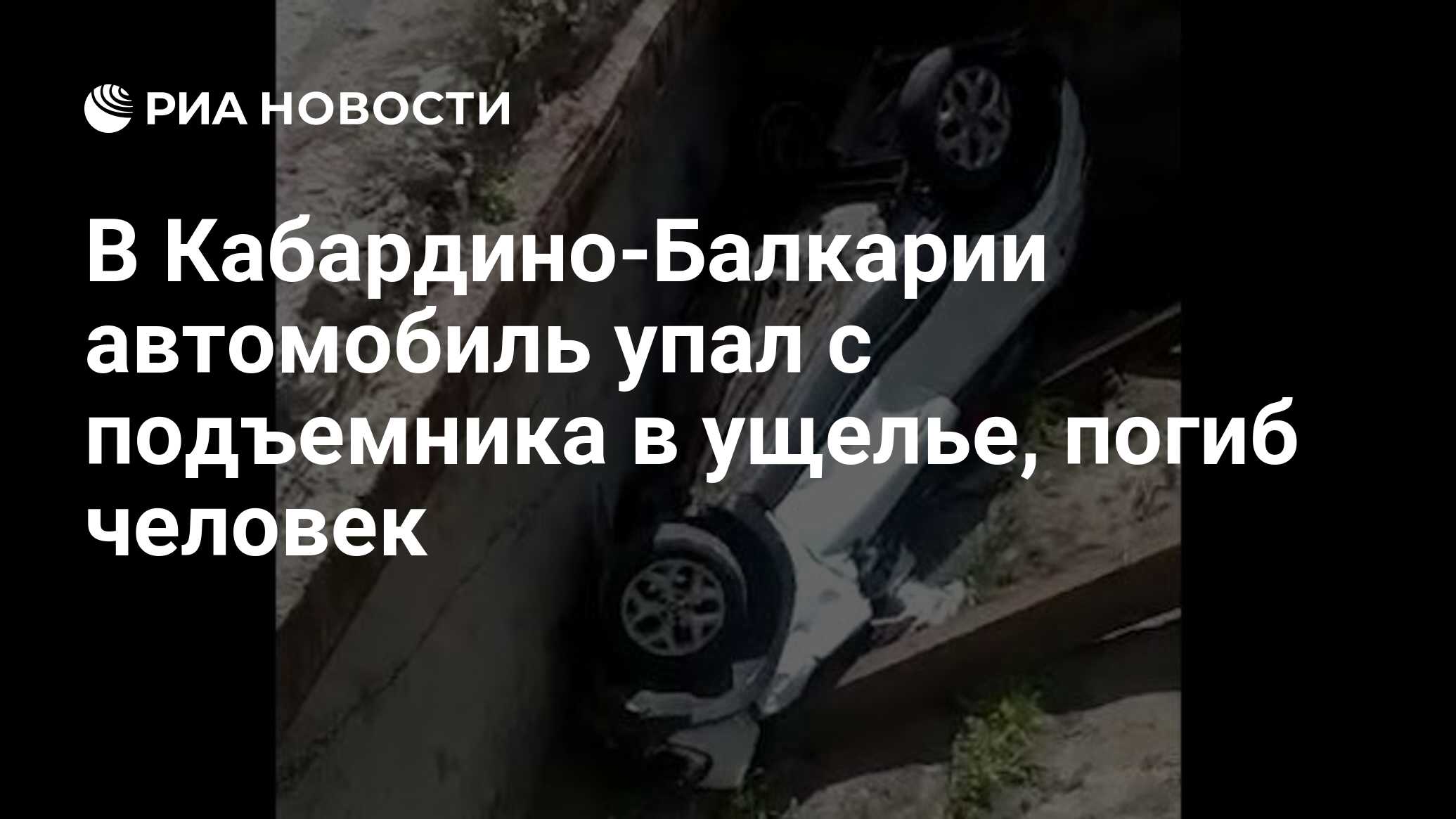 РИА НОВОСТИ

В Кабардино-Балкарии автомобиль упал с подъемника в ущелье, погиб человек